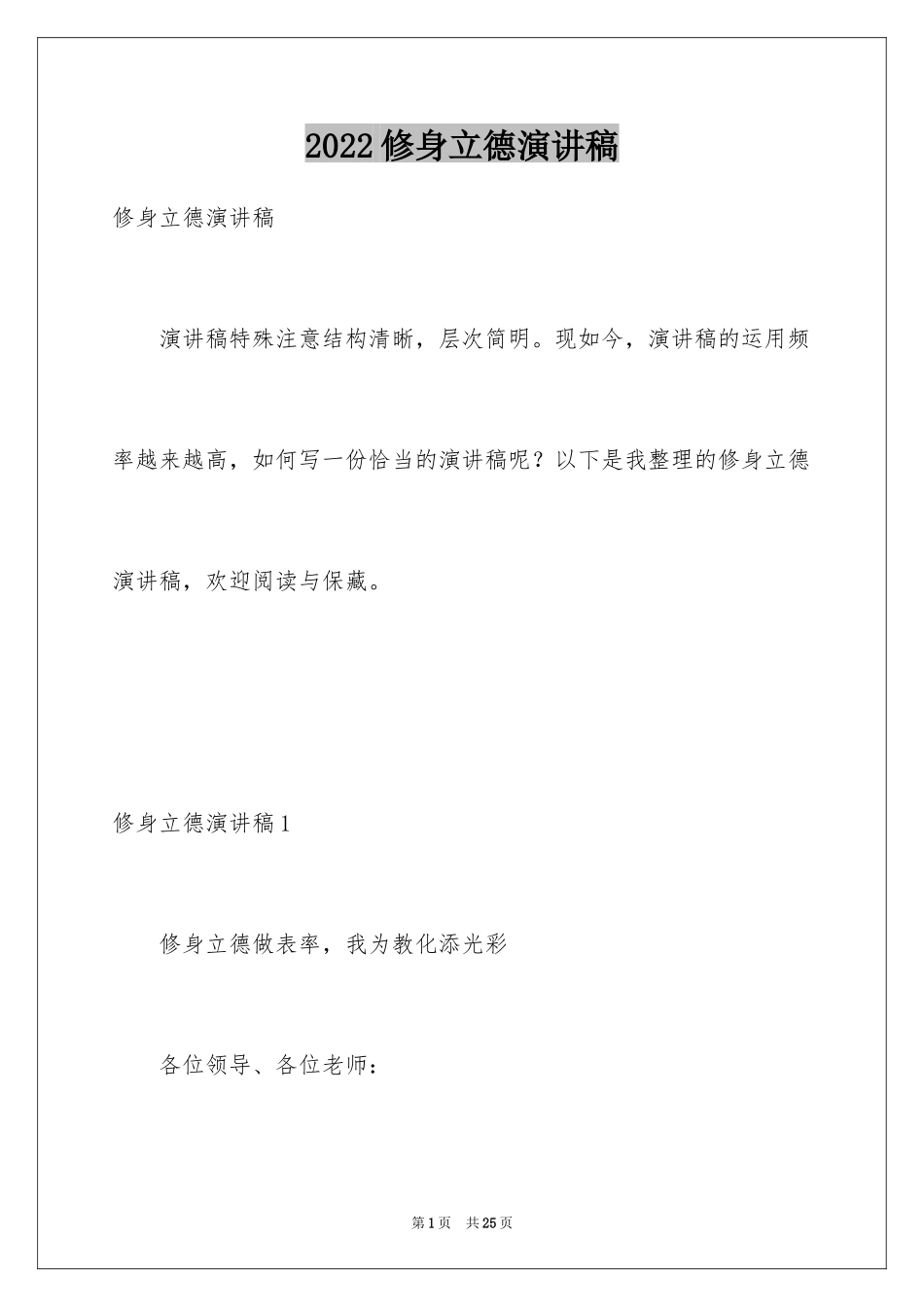 2022 修身立德演讲稿

修身立德演讲稿

演讲稿特殊注意结构清晰，层次简明。现如今，演讲稿的运用频率越来越高，如何写一份恰当的演讲稿呢？以下是我整理的修身立德演讲稿，欢迎阅读与保藏。

修身立德演讲稿 1

修身立德做表率，我为教化添光彩

各位领导、各位老师：

第 1 页　共 25 页